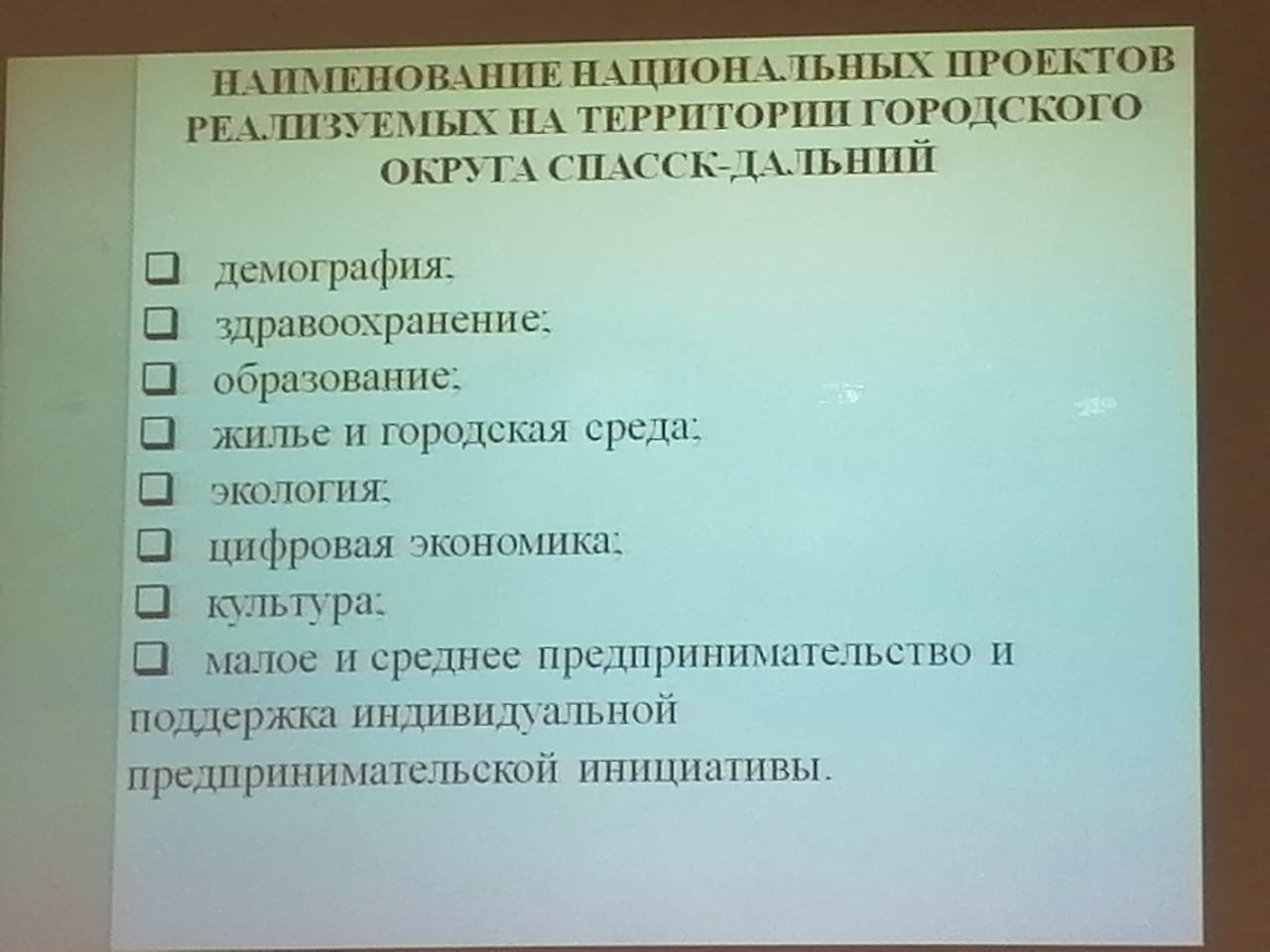 НАИМЕНОВАНИЕ НАЦИОНАЛЬНЫХ ПРОЕКТОВ РЕАЛИЗУЕМЫХ НА ТЕРРИТОРИИ ГОРОДСКОГО ОКРУГА СПАССК-ДАЛЬНИЙ

❑ демография;
❑ здравоохранение;
❑ образование;
❑ жилье и городская среда;
❑ экология;
❑ цифровая экономика;
❑ культура;
❑ малое и среднее предпринимательство и поддержка индивидуальной предпринимательской инициативы.